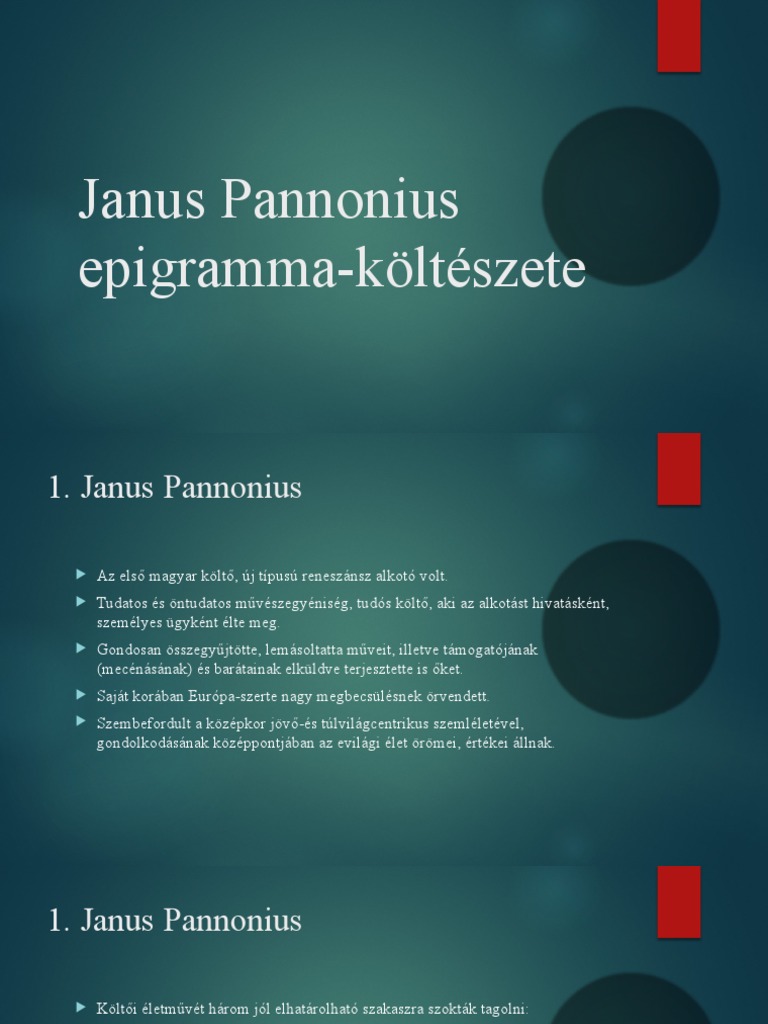 Janus Pannonius epigramma-költészete

1. Janus Pannonius

Az első magyar költő, új típusú reneszánsz alkotó volt.

Tudatos és öntudatos művészegyéniség, tudós költő, aki az alkotást hivatásként, személyes ügyként élte meg.

Gondosan összegyűjtötte, lemásoltatta műveit, illetve támogatójának (mecénásának) és barátainak elküldve terjesztette is őket.

Saját korában Európa-szerte nagy megbecsülésnek örvendett.

Szembefordult a középkor jövő-és túlvilágcentrikus szemléletével, gondolkodásának középpontjában az evilági élet örömei, értékei állnak.

1. Janus Pannonius

Költői életművét három jól elhatárolható szakaszra szokták tagolni: